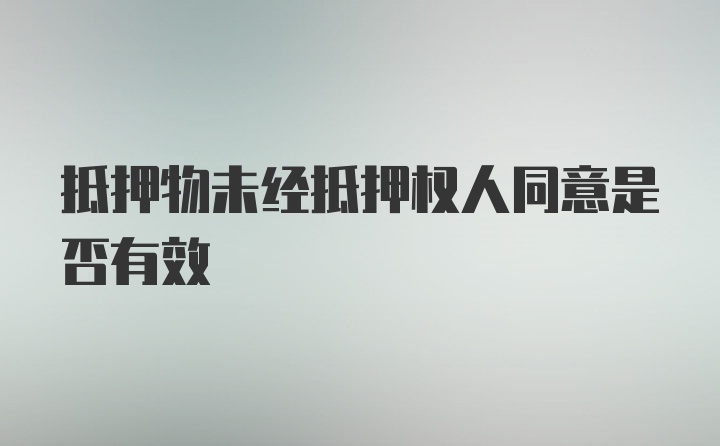 抵押物未经抵押权人同意是否有效